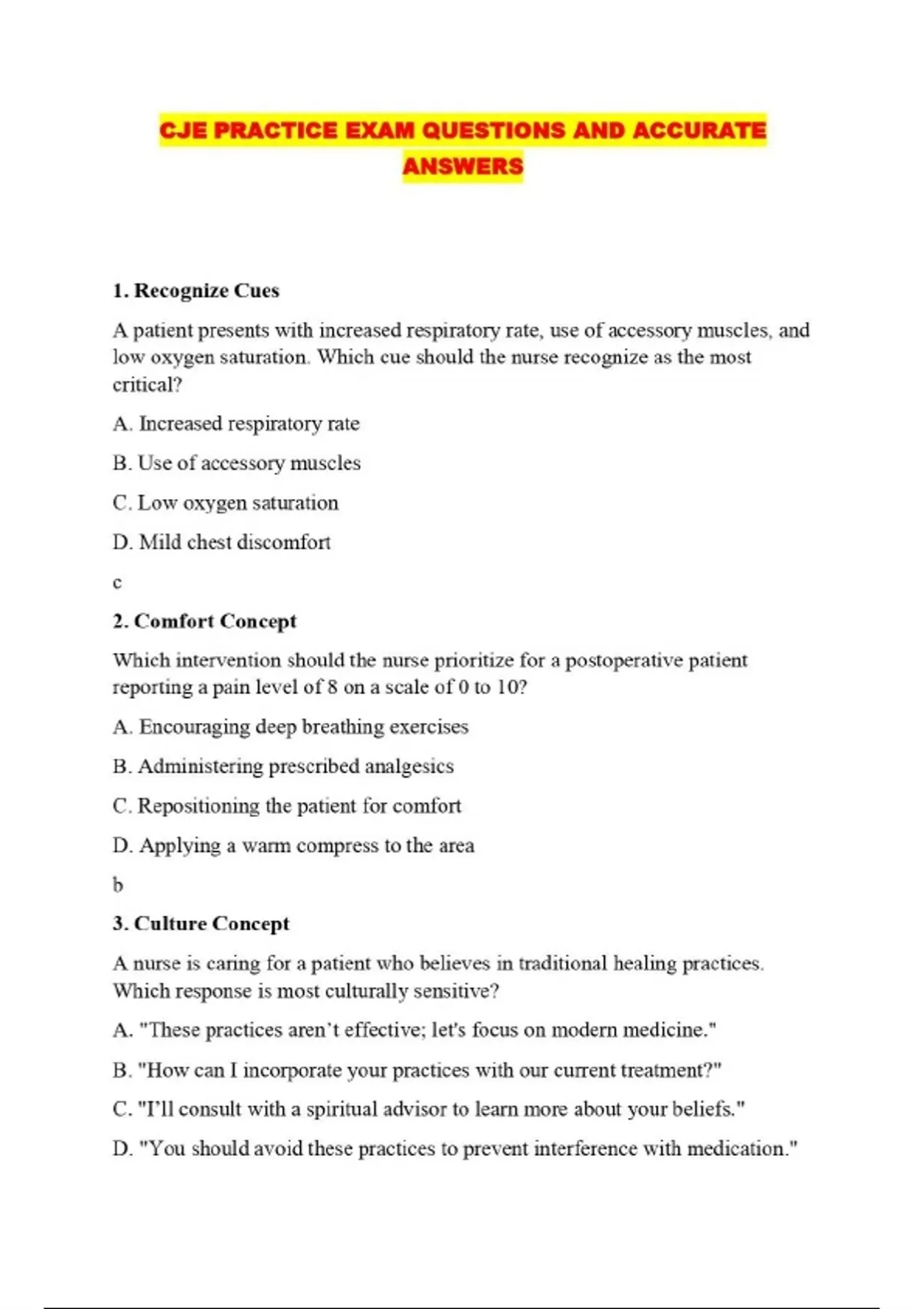 CJE PRACTICE EXAM QUESTIONS AND ACCURATE ANSWERS

1. Recognize Cues

A patient presents with increased respiratory rate, use of accessory muscles, and low oxygen saturation. Which cue should the nurse recognize as the most critical?

A. Increased respiratory rate

B. Use of accessory muscles

C. Low oxygen saturation

D. Mild chest discomfort

c

2. Comfort Concept

Which intervention should the nurse prioritize for a postoperative patient reporting a pain level of 8 on a scale of 0 to 10?

A. Encouraging deep breathing exercises

B. Administering prescribed analgesics

C. Repositioning the patient for comfort

D. Applying a warm compress to the area

b

3. Culture Concept

A nurse is caring for a patient who believes in traditional healing practices. Which response is most culturally sensitive?

A. "These practices aren't effective; let's focus on modern medicine."

B. "How can I incorporate your practices with our current treatment?"

C. "I'll consult with a spiritual advisor to learn more about your beliefs."

D. "You should avoid these practices to prevent interference with medication."